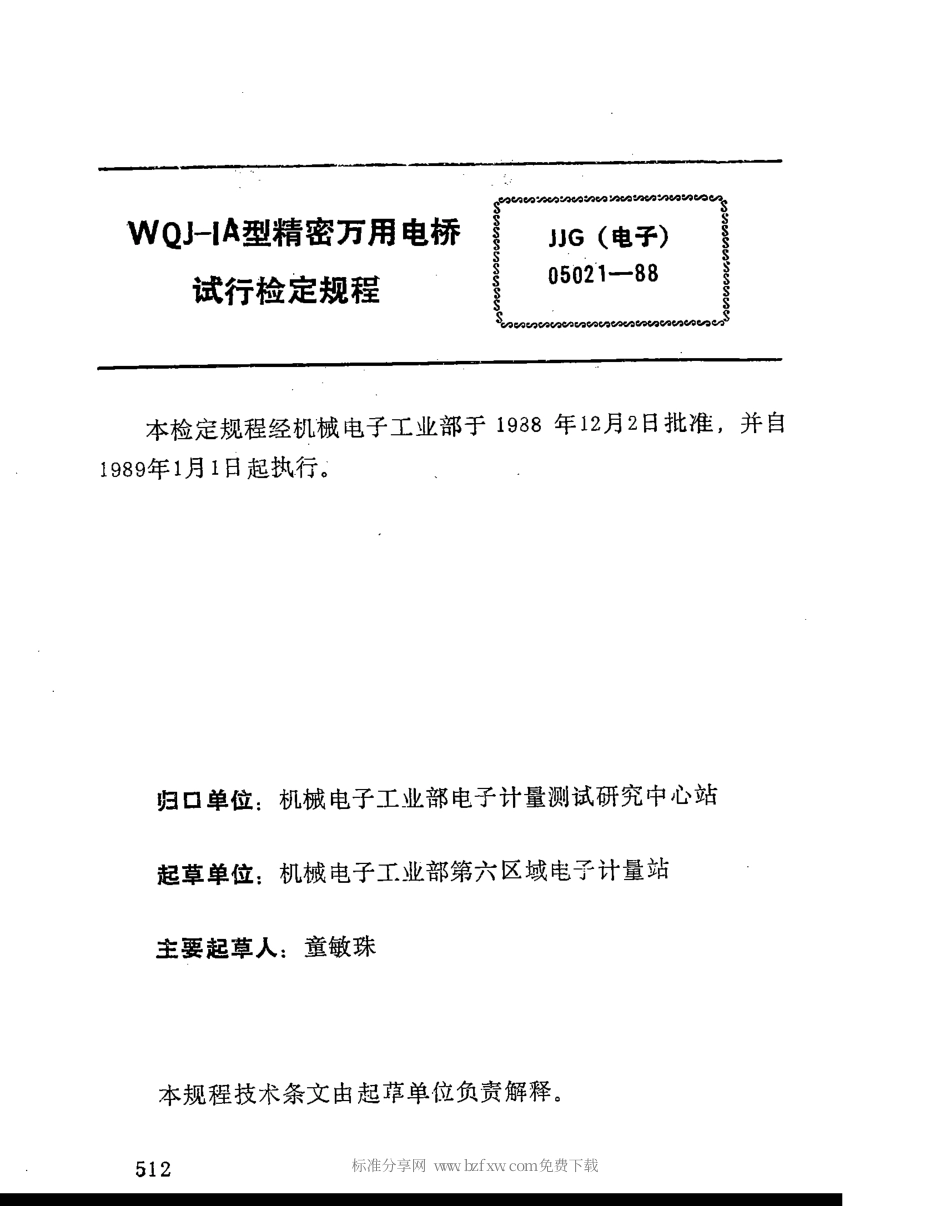 WQJ-IA型精密万用电桥
试行检定规程

JJG（电子）
05021—88

本检定规程经机械电子工业部于 1938 年12月2日批准，并自1989年1月1日起执行。

归口单位：机械电子工业部电子计量测试研究中心站

起草单位：机械电子工业部第六区域电子计量站

主要起草人：童敏珠

本规程技术条文由起草单位负责解释。

512

标准分享网 www.bzfxw.com免费下载